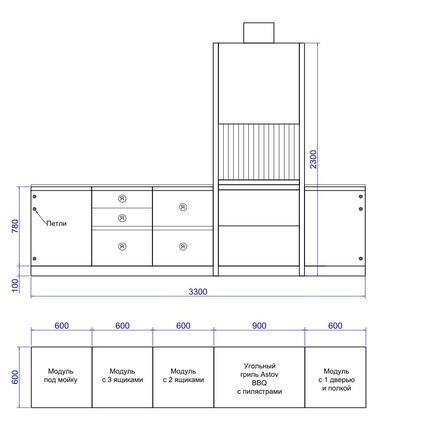 2300

780

Петли

100

3300

600 600 600 900 600

600

Модуль под мойку

Модуль с 3 ящиками

Модуль с 2 ящиками

Угольный гриль Astov BBQ с пилястрами

Модуль с 1 дверью и полкой